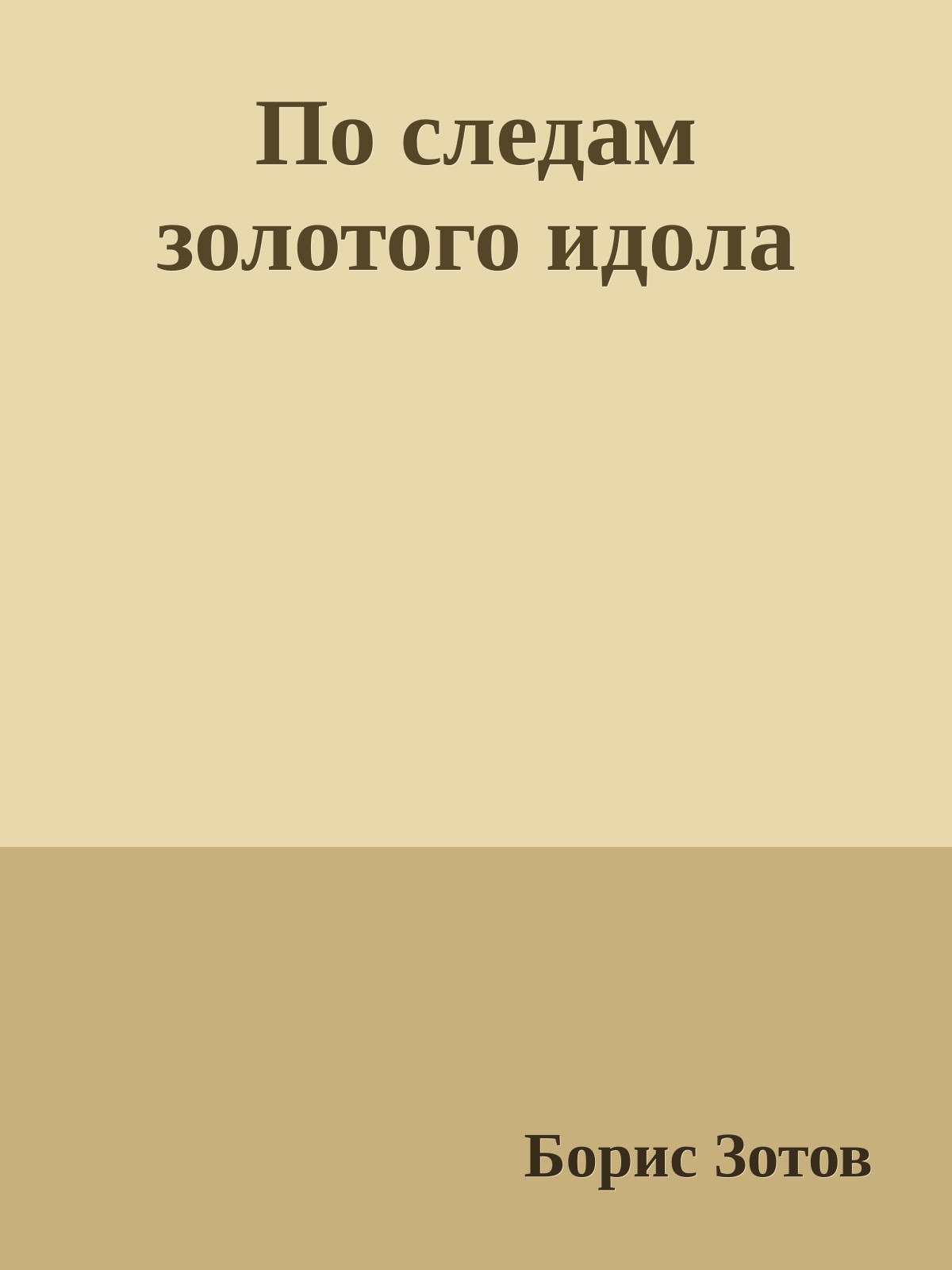 По следам золотого идола

Борис Зотов